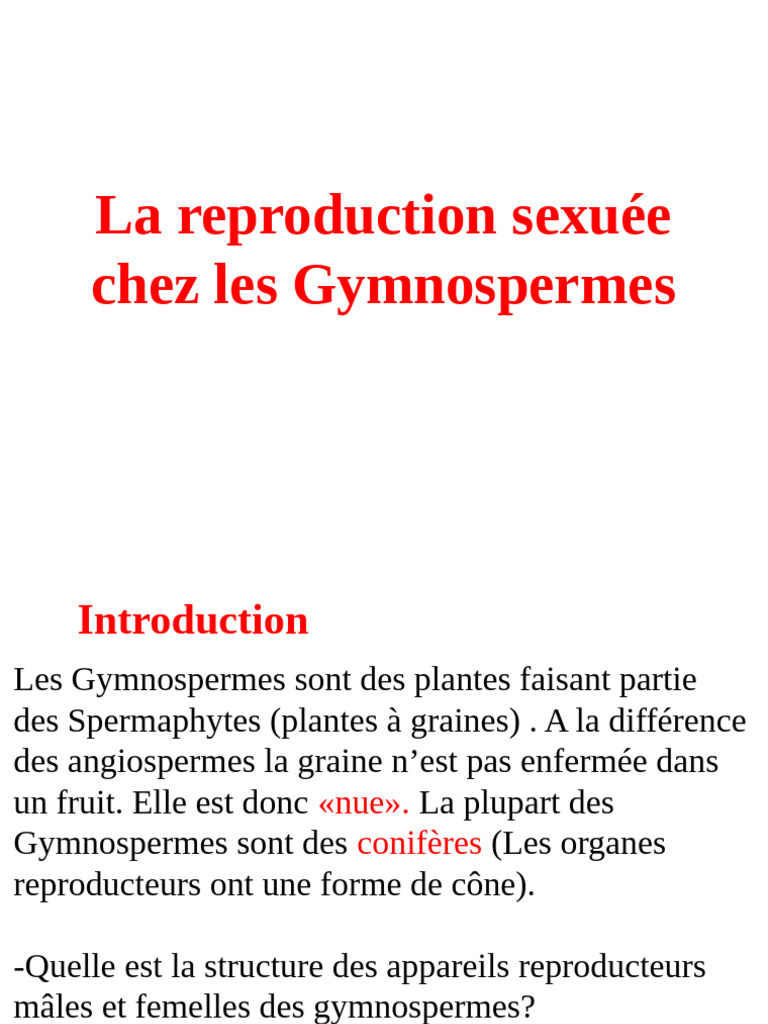 La reproduction sexuée chez les Gymnospermes

Introduction

Les Gymnospermes sont des plantes faisant partie des Spermaphytes (plantes à graines) . A la différence des angiospermes la graine n’est pas enfermée dans un fruit. Elle est donc «nue». La plupart des Gymnospermes sont des conifères (Les organes reproducteurs ont une forme de cône).

-Quelle est la structure des appareils reproducteurs mâles et femelles des gymnospermes?